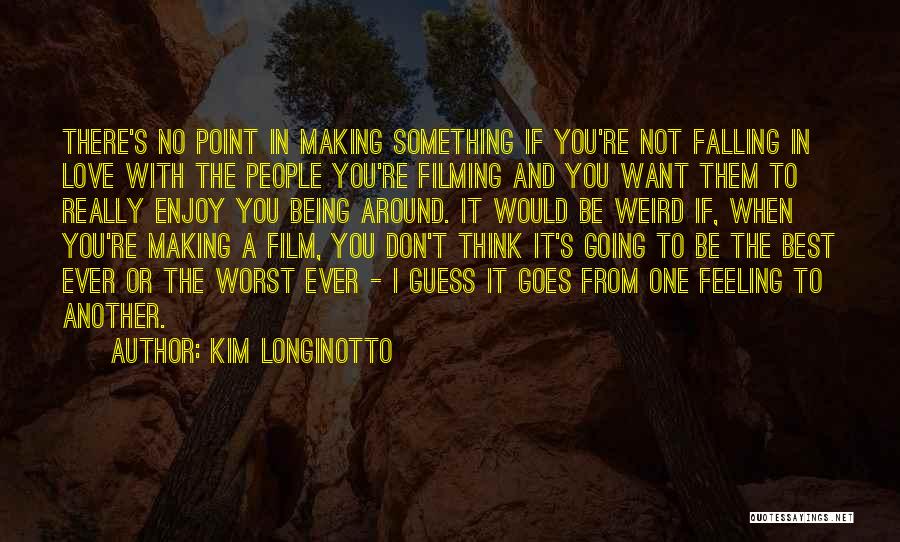 THERE'S NO POINT IN MAKING SOMETHING IF YOU'RE NOT FALLING IN LOVE WITH THE PEOPLE YOU'RE FILMING AND YOU WANT THEM TO REALLY ENJOY YOU BEING AROUND. IT WOULD BE WEIRD IF, WHEN YOU'RE MAKING A FILM, YOU DON'T THINK IT'S GOING TO BE THE BEST EVER OR THE WORST EVER - I GUESS IT GOES FROM ONE FEELING TO ANOTHER.

AUTHOR: KIM LONGINOTTO

QUOTESSAYINGS.NET